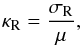 $\kappa_{\mathrm{R}} = \frac{\sigma_{\mathrm{R}}}{\mu},$